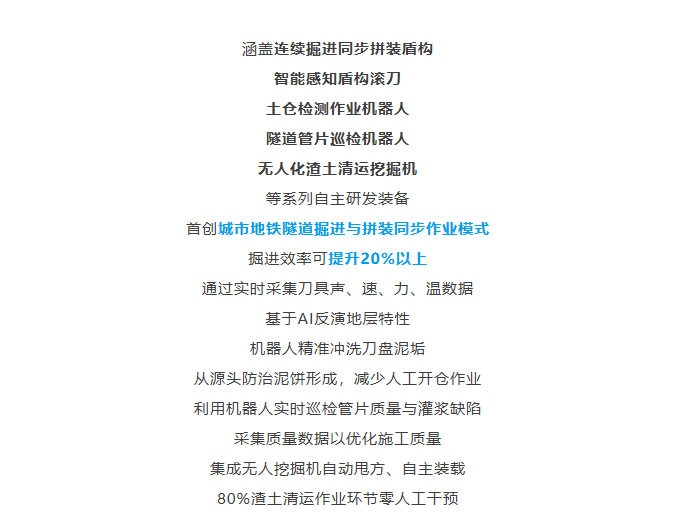 涵盖连续掘进同步拼装盾构

智能感知盾构滚刀

土仓检测作业机器人

隧道管片巡检机器人

无人化渣土清运挖掘机

等系列自主研发装备

首创城市地铁隧道掘进与拼装同步作业模式

掘进效率可提升20%以上

通过实时采集刀具声、速、力、温数据

基于AI反演地层特性

机器人精准冲洗刀盘泥垢

从源头防治泥饼形成，减少人工开仓作业

利用机器人实时巡检管片质量与灌浆缺陷

采集质量数据以优化施工质量

集成无人挖掘机自动甩方、自主装载

80%渣土清运作业环节零人工干预